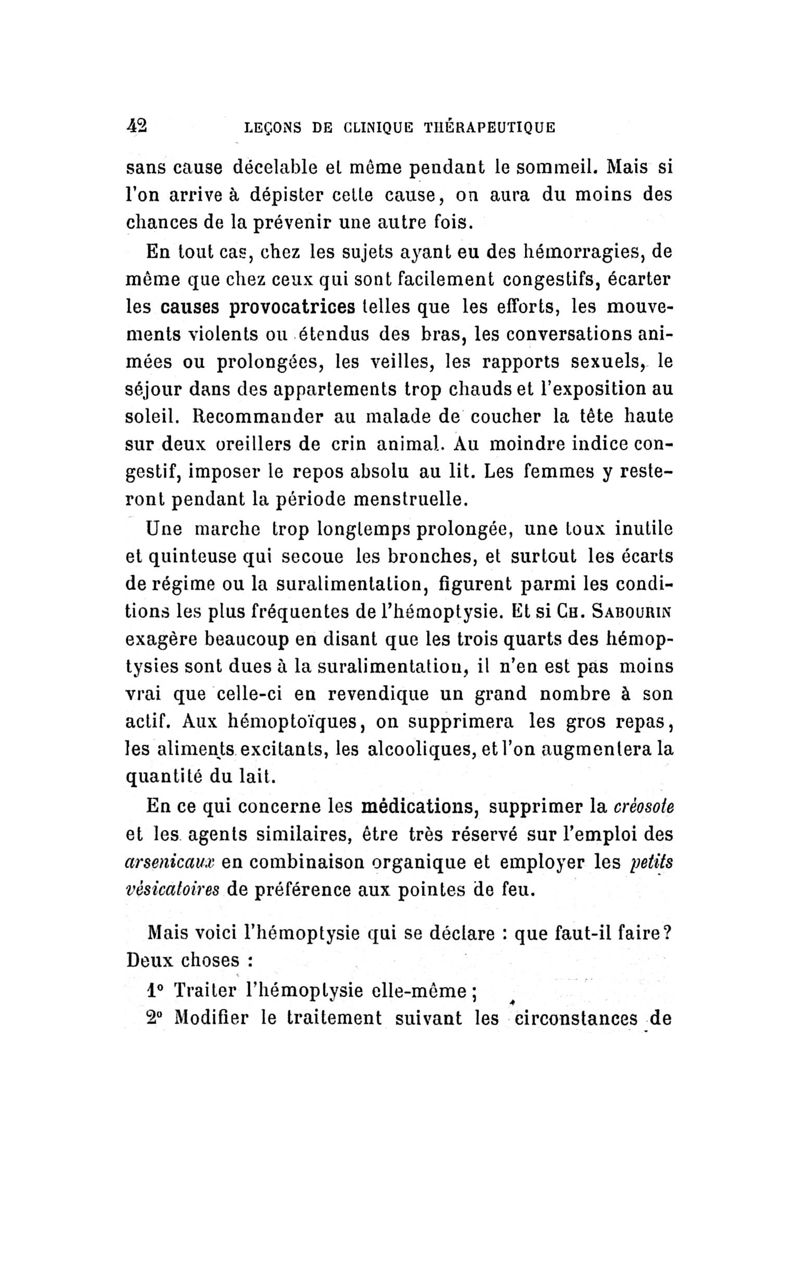 42 LEÇONS DE CLINIQUE THÉRAPEUTIQUE

sans cause décelable et même pendant le sommeil. Mais si l'on arrive à dépister cette cause, on aura du moins des chances de la prévenir une autre fois.

En tout cas, chez les sujets ayant eu des hémorragies, de même que chez ceux qui sont facilement congestifs, écarter les causes provocatrices telles que les efforts, les mouvements violents ou étendus des bras, les conversations animées ou prolongées, les veilles, les rapports sexuels, le séjour dans des appartements trop chauds et l'exposition au soleil. Recommander au malade de coucher la tête haute sur deux oreillers de crin animal. Au moindre indice congestif, imposer le repos absolu au lit. Les femmes y resteront pendant la période menstruelle.

Une marche trop longtemps prolongée, une toux inutile et quinteuse qui secoue les bronches, et surtout les écarts de régime ou la suralimentation, figurent parmi les conditions les plus fréquentes de l'hémoptysie. Et si Ch. Sabourin exagère beaucoup en disant que les trois quarts des hémoptysies sont dues à la suralimentation, il n'en est pas moins vrai que celle-ci en revendique un grand nombre à son actif. Aux hémoptoïques, on supprimera les gros repas, les aliments excitants, les alcooliques, et l'on augmentera la quantité du lait.

En ce qui concerne les médications, supprimer la créosote et les agents similaires, être très réservé sur l'emploi des arsenicaux en combinaison organique et employer les petits vésicatoires de préférence aux pointes de feu.

Mais voici l'hémoptysie qui se déclare : que faut-il faire? Deux choses :

1° Traiter l'hémoptysie elle-même ;

2° Modifier le traitement suivant les circonstances de